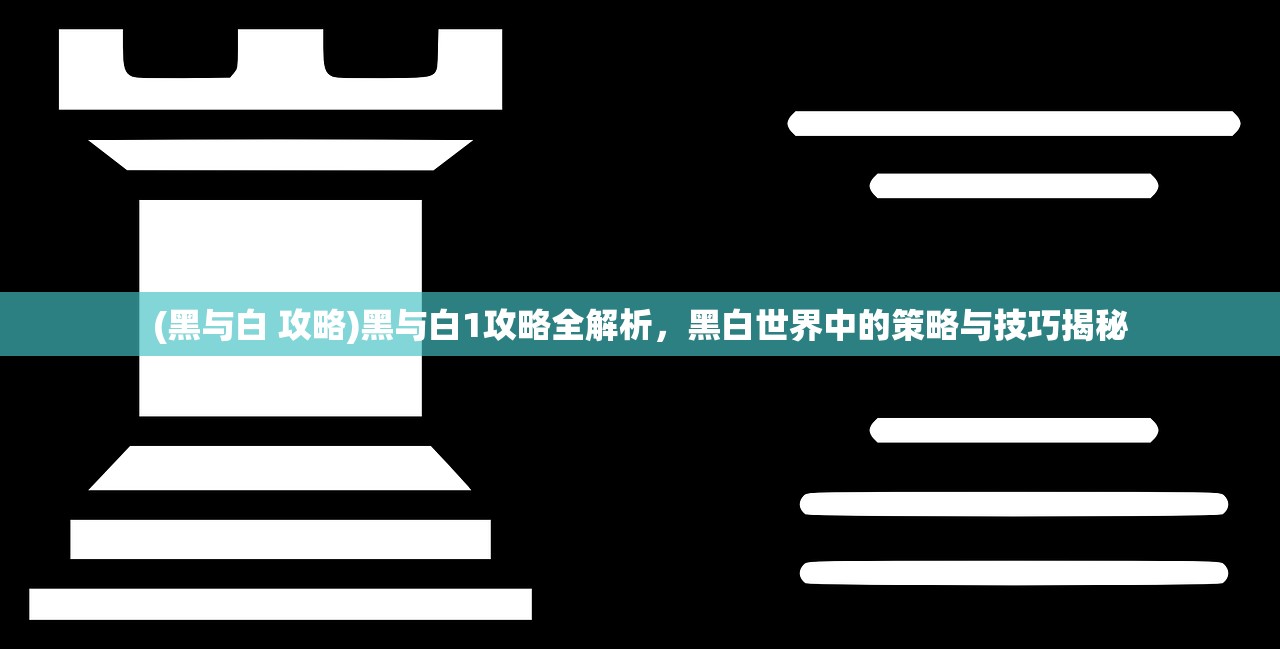 (黑与白 攻略)黑与白1攻略全解析，黑白世界中的策略与技巧揭秘